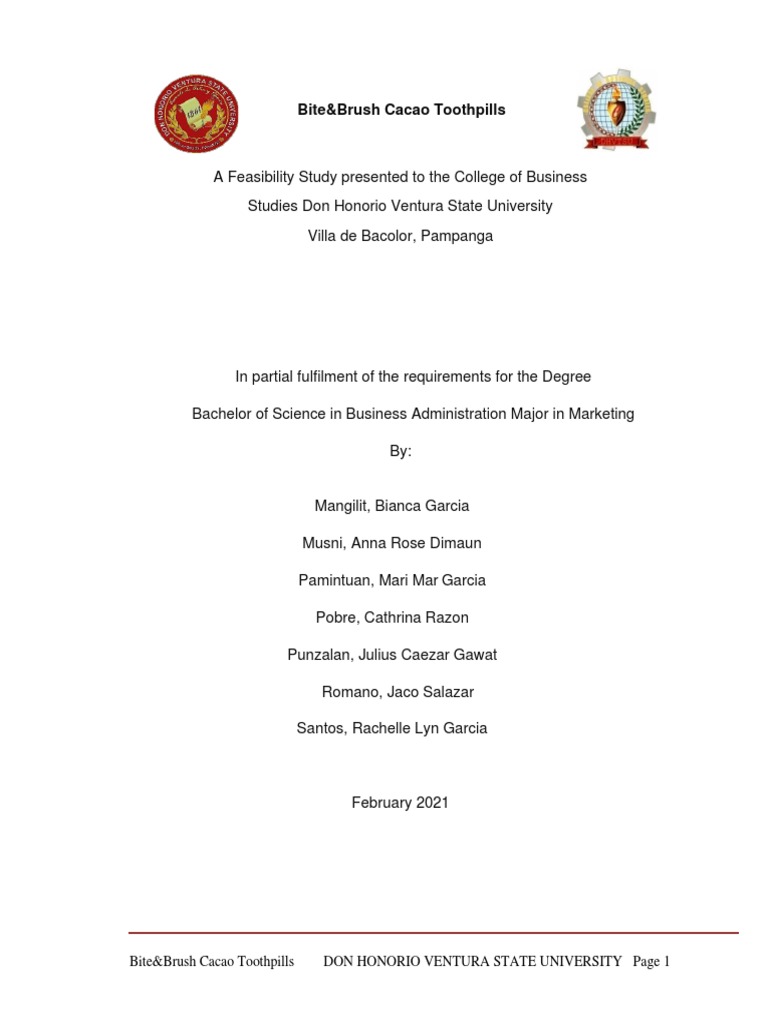 DON HONORIO VENTURA STATE UNIVERSITY 1861

Bite&Brush Cacao Toothpills

A Feasibility Study presented to the College of Business Studies Don Honorio Ventura State University Villa de Bacolor, Pampanga

In partial fulfilment of the requirements for the Degree

Bachelor of Science in Business Administration Major in Marketing

By:

Mangilit, Bianca Garcia

Musni, Anna Rose Dimaun

Pamintuan, Mari Mar Garcia

Pobre, Cathrina Razon

Punzalan, Julius Caezar Gawat

Romano, Jaco Salazar

Santos, Rachelle Lyn Garcia

February 2021

Bite&Brush Cacao Toothpills DON HONORIO VENTURA STATE UNIVERSITY Page 1